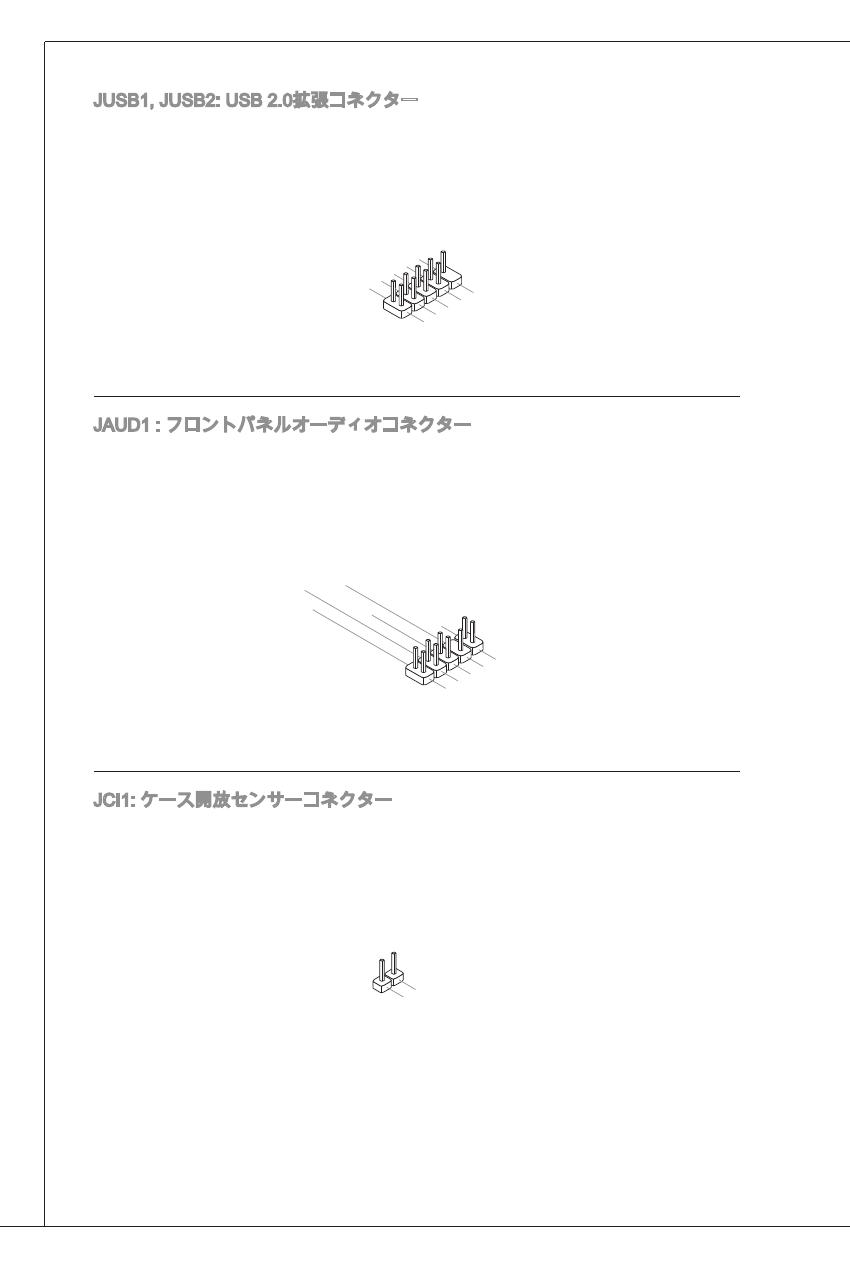 JUSB1, JUSB2: USB 2.0拡張コネクター

JAUD1 : フロントパネルオーディオコネクター

JCI1: ケース開放センサーコネクター